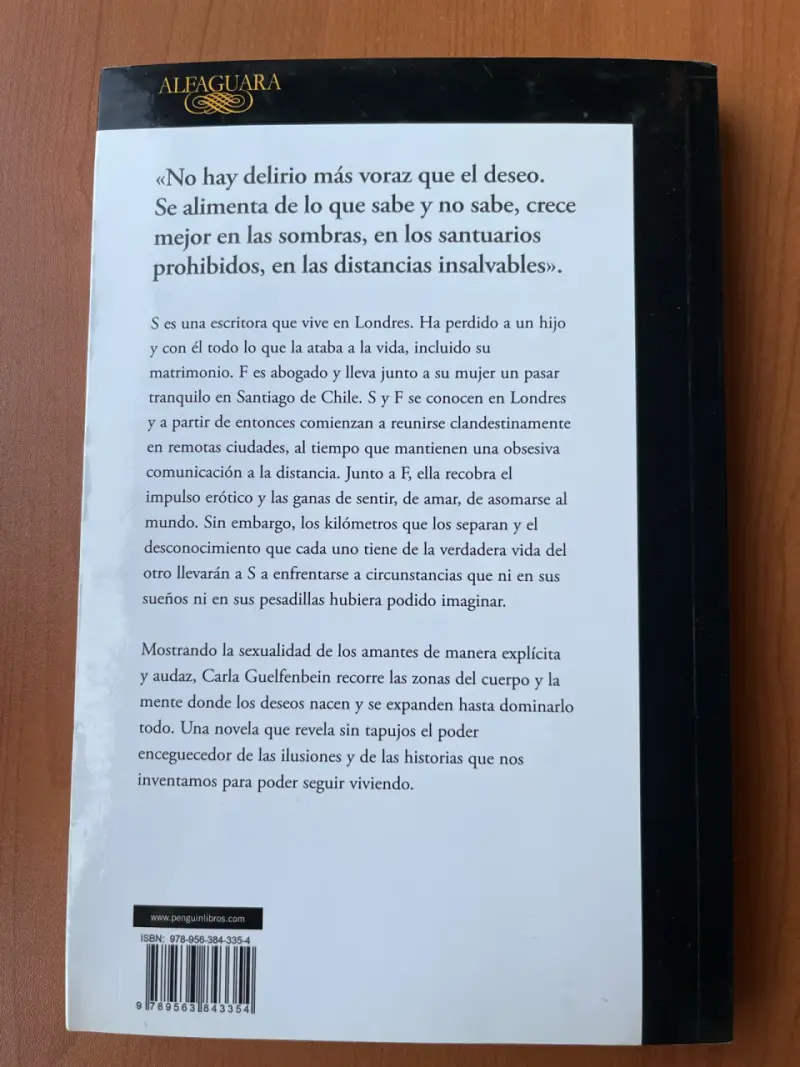 ALFAGUARA

«No hay delirio más voraz que el deseo. Se alimenta de lo que sabe y no sabe, crece mejor en las sombras, en los santuarios prohibidos, en las distancias insalvables».

S es una escritora que vive en Londres. Ha perdido a un hijo y con él todo lo que la ataba a la vida, incluido su matrimonio. F es abogado y lleva junto a su mujer un pasar tranquilo en Santiago de Chile. S y F se conocen en Londres y a partir de entonces comienzan a reunirse clandestinamente en remotas ciudades, al tiempo que mantienen una obsesiva comunicación a la distancia. Junto a F, ella recobra el impulso erótico y las ganas de sentir, de amar, de asomarse al mundo. Sin embargo, los kilómetros que los separan y el desconocimiento que cada uno tiene de la verdadera vida del otro llevarán a S a enfrentarse a circunstancias que ni en sus sueños ni en sus pesadillas hubiera podido imaginar.

Mostrando la sexualidad de los amantes de manera explícita y audaz, Carla Guelfenbein recorre las zonas del cuerpo y la mente donde los deseos nacen y se expanden hasta dominarlo todo. Una novela que revela sin tapujos el poder enceguecedor de las ilusiones y de las historias que nos inventamos para poder seguir viviendo.

www.penguinlibros.com

ISBN: 978-956-384-335-4

9 789563 843354